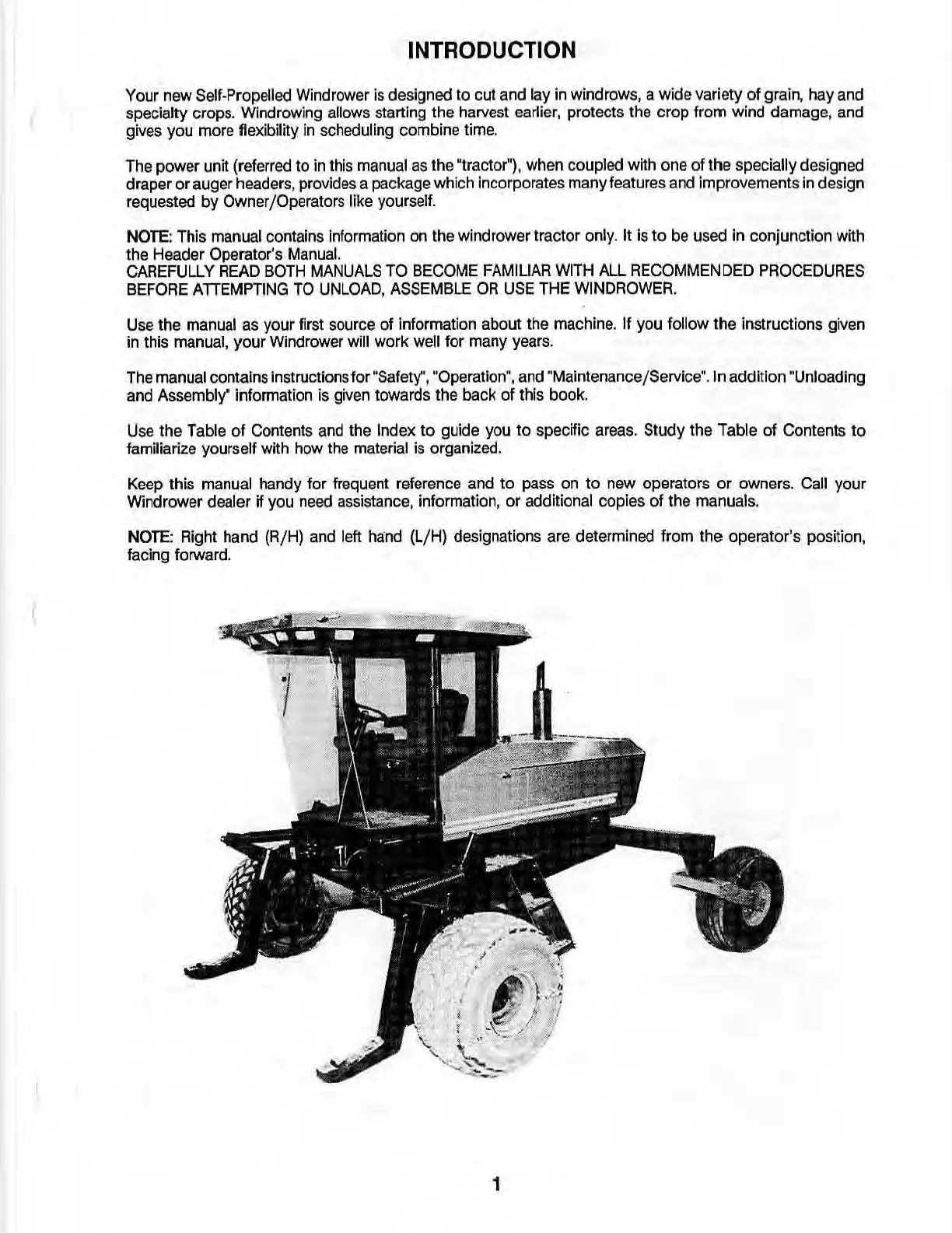 INTRODUCTION

Your new Self-Propelled Windrower is designed to cut and lay in windrows, a wide variety of grain, hay and specialty crops. Windrowing allows starting the harvest earlier, protects the crop from wind damage, and gives you more flexibility in scheduling combine time.

The power unit (referred to in this manual as the "tractor"), when coupled with one of the specially designed draper or auger headers, provides a package which incorporates many features and improvements in design requested by Owner/Operators like yourself.

NOTE: This manual contains information on the windrower tractor only. It is to be used in conjunction with the Header Operator's Manual.
CAREFULLY READ BOTH MANUALS TO BECOME FAMILIAR WITH ALL RECOMMENDED PROCEDURES BEFORE ATTEMPTING TO UNLOAD, ASSEMBLE OR USE THE WINDROWER.

Use the manual as your first source of information about the machine. If you follow the instructions given in this manual, your Windrower will work well for many years.

The manual contains instructions for "Safety", "Operation", and "Maintenance/Service". In addition "Unloading and Assembly" information is given towards the back of this book.

Use the Table of Contents and the Index to guide you to specific areas. Study the Table of Contents to familiarize yourself with how the material is organized.

Keep this manual handy for frequent reference and to pass on to new operators or owners. Call your Windrower dealer if you need assistance, information, or additional copies of the manuals.

NOTE: Right hand (R/H) and left hand (L/H) designations are determined from the operator's position, facing forward.

1